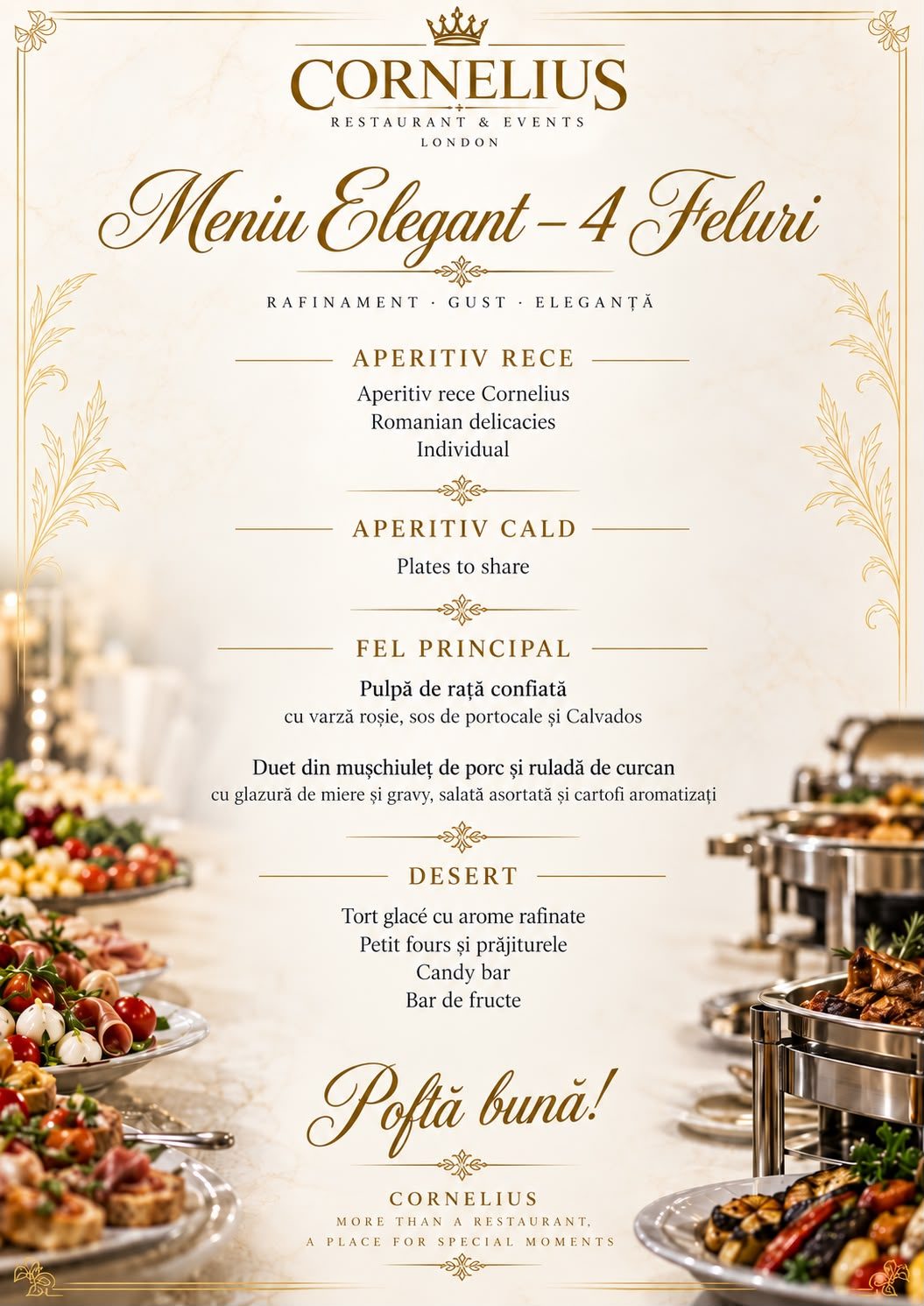 CORNELIUS
RESTAURANT & EVENTS
LONDON

Meniu Elegant – 4 Feluri

RAFINAMENT · GUST · ELEGANȚĂ

APERITIV RECE

Aperitiv rece Cornelius
Romanian delicacies
Individual

APERITIV CALD

Plates to share

FEL PRINCIPAL

Pulpă de rață confiată
cu varză roșie, sos de portocale și Calvados

Duet din mușchiuleț de porc și ruladă de curcan
cu glazură de miere și gravy, salată asortată și cartofi aromatizați

DESERT

Tort glacé cu arome rafinate
Petit fours și prăjiturele
Candy bar
Bar de fructe

Poftă bună!

CORNELIUS
MORE THAN A RESTAURANT,
A PLACE FOR SPECIAL MOMENTS